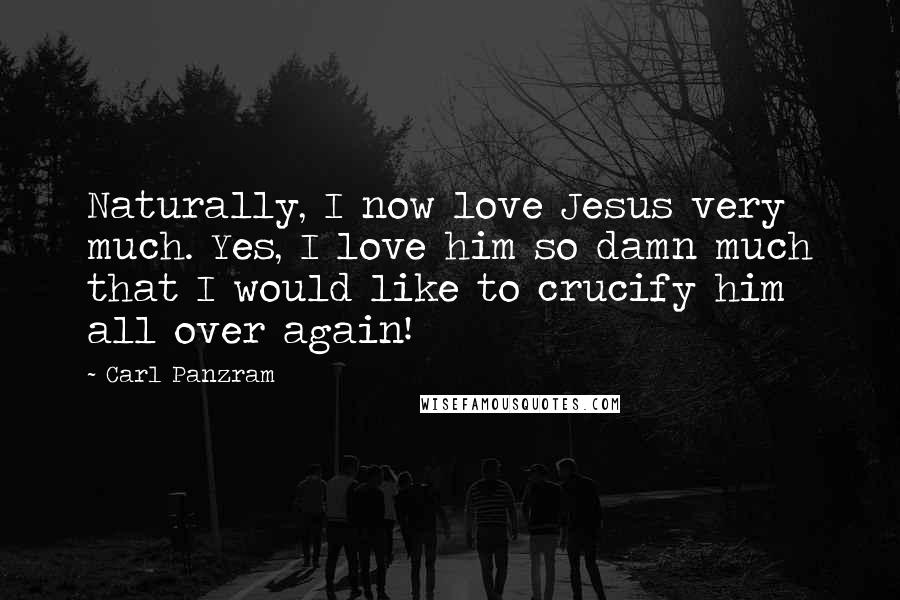 Naturally, I now love Jesus very much. Yes, I love him so damn much that I would like to crucify him all over again!

~ Carl Panzram

WISEFAMOUSQUOTES.COM